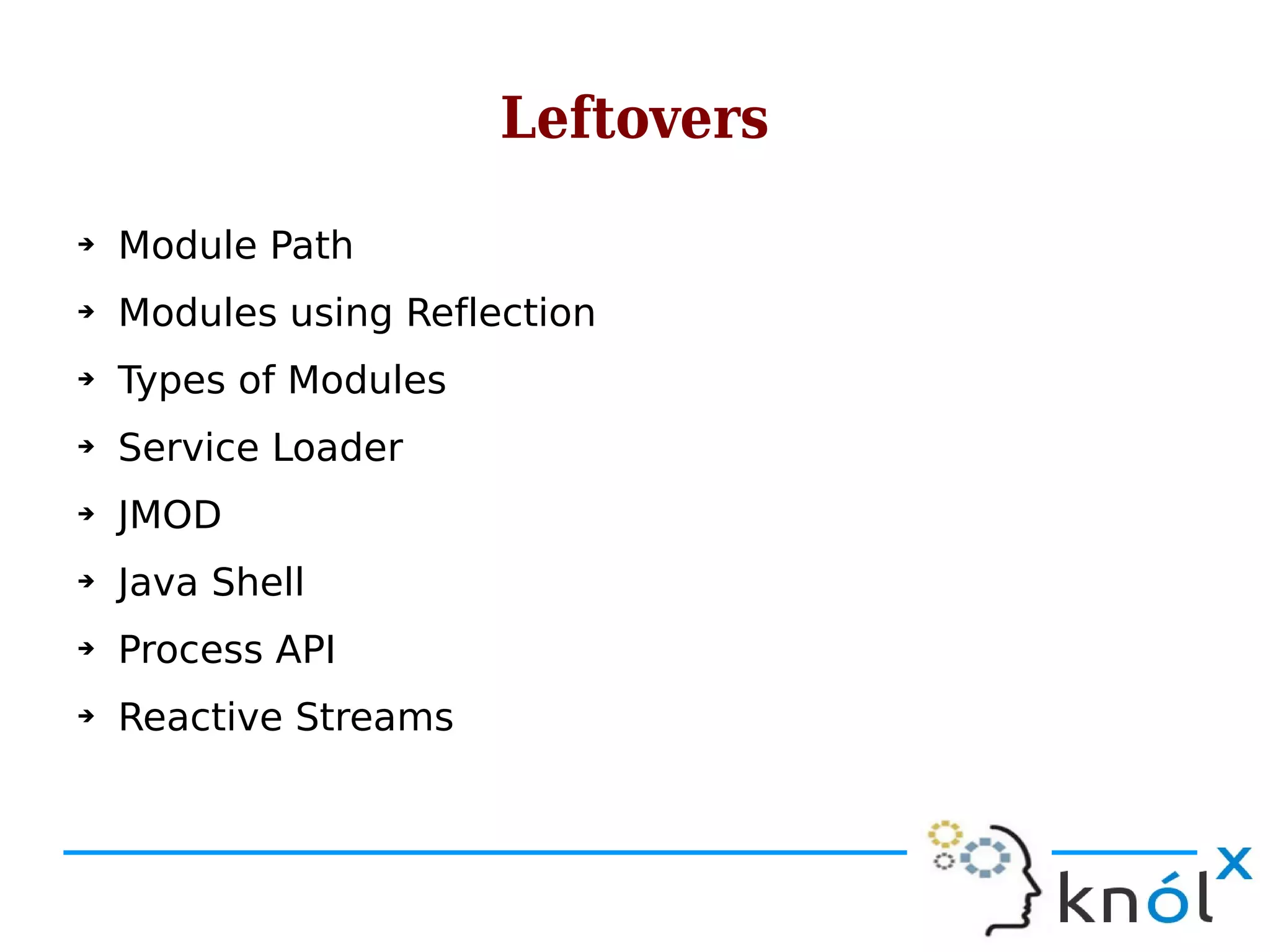 Leftovers

➔ Module Path
➔ Modules using Reflection
➔ Types of Modules
➔ Service Loader
➔ JMOD
➔ Java Shell
➔ Process API
➔ Reactive Streams

knólx